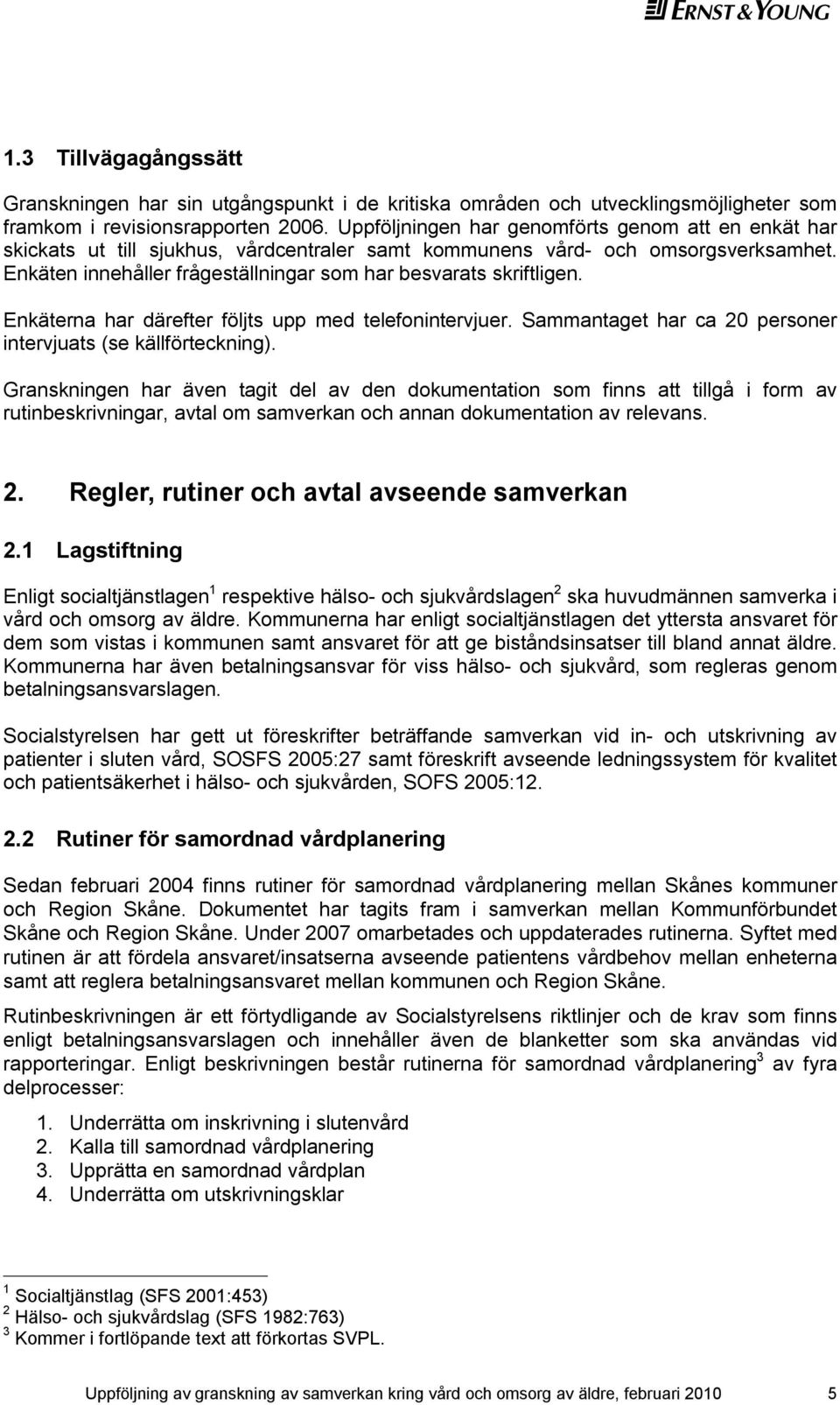 ERNST & YOUNG

1.3 Tillvägagångssätt

Granskningen har sin utgångspunkt i de kritiska områden och utvecklingsmöjligheter som framkom i revisionsrapporten 2006. Uppföljningen har genomförts genom att en enkät har skickats ut till sjukhus, vårdcentraler samt kommunens vård- och omsorgsverksamhet. Enkäten innehåller frågeställningar som har besvarats skriftligen.

Enkäterna har därefter följts upp med telefonintervjuer. Sammantaget har ca 20 personer intervjuats (se källförteckning).

Granskningen har även tagit del av den dokumentation som finns att tillgå i form av rutinbeskrivningar, avtal om samverkan och annan dokumentation av relevans.

2. Regler, rutiner och avtal avseende samverkan

2.1 Lagstiftning

Enligt socialtjänstlagen$^1$ respektive hälso- och sjukvårdslagen$^2$ ska huvudmännen samverka i vård och omsorg av äldre. Kommunerna har enligt socialtjänstlagen det yttersta ansvaret för dem som vistas i kommunen samt ansvaret för att ge biståndsinsatser till bland annat äldre. Kommunerna har även betalningsansvar för viss hälso- och sjukvård, som regleras genom betalningsansvarslagen.

Socialstyrelsen har gett ut föreskrifter beträffande samverkan vid in- och utskrivning av patienter i sluten vård, SOSFS 2005:27 samt föreskrift avseende ledningssystem för kvalitet och patientsäkerhet i hälso- och sjukvården, SOFS 2005:12.

2.2 Rutiner för samordnad vårdplanering

Sedan februari 2004 finns rutiner för samordnad vårdplanering mellan Skånes kommuner och Region Skåne. Dokumentet har tagits fram i samverkan mellan Kommunförbundet Skåne och Region Skåne. Under 2007 omarbetades och uppdaterades rutinerna. Syftet med rutinen är att fördela ansvaret/insatserna avseende patientens vårdbehov mellan enheterna samt att reglera betalningsansvaret mellan kommunen och Region Skåne.

Rutinbeskrivningen är ett förtydligande av Socialstyrelsens riktlinjer och de krav som finns enligt betalningsansvarslagen och innehåller även de blanketter som ska användas vid rapporteringar. Enligt beskrivningen består rutinerna för samordnad vårdplanering$^3$ av fyra delprocesser:

1. Underrätta om inskrivning i slutenvård
2. Kalla till samordnad vårdplanering
3. Upprätta en samordnad vårdplan
4. Underrätta om utskrivningsklar

$^1$ Socialtjänstlag (SFS 2001:453)
$^2$ Hälso- och sjukvårdslag (SFS 1982:763)
$^3$ Kommer i fortlöpande text att förkortas SVPL.

Uppföljning av granskning av samverkan kring vård och omsorg av äldre, februari 2010 5